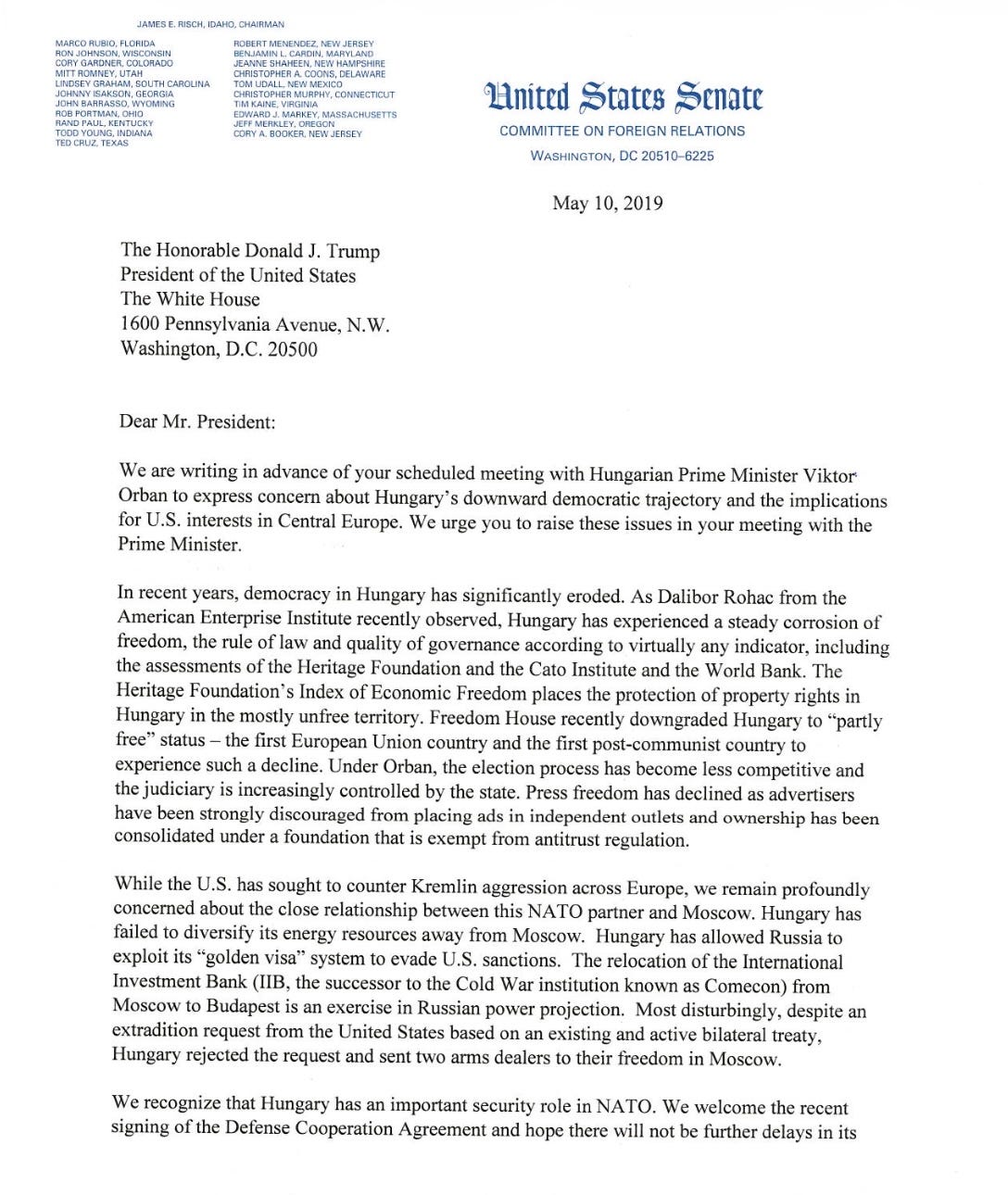 JAMES E. RISCH, IDAHO, CHAIRMAN

MARCO RUBIO, FLORIDA
RON JOHNSON, WISCONSIN
CORY GARDNER, COLORADO
MITT ROMNEY, UTAH
LINDSEY GRAHAM, SOUTH CAROLINA
JOHNNY ISAKSON, GEORGIA
JOHN BARRASSO, WYOMING
ROB PORTMAN, OHIO
RAND PAUL, KENTUCKY
TODD YOUNG, INDIANA
TED CRUZ, TEXAS

ROBERT MENENDEZ, NEW JERSEY
BENJAMIN L. CARDIN, MARYLAND
JEANNE SHAHEEN, NEW HAMPSHIRE
CHRISTOPHER A. COONS, DELAWARE
TOM UDALL, NEW MEXICO
CHRISTOPHER MURPHY, CONNECTICUT
TIM KAINE, VIRGINIA
EDWARD J. MARKEY, MASSACHUSETTS
JEFF MERKLEY, OREGON
CORY A. BOOKER, NEW JERSEY

United States Senate
COMMITTEE ON FOREIGN RELATIONS
WASHINGTON, DC 20510–6225

May 10, 2019

The Honorable Donald J. Trump
President of the United States
The White House
1600 Pennsylvania Avenue, N.W.
Washington, D.C. 20500

Dear Mr. President:

We are writing in advance of your scheduled meeting with Hungarian Prime Minister Viktor Orban to express concern about Hungary's downward democratic trajectory and the implications for U.S. interests in Central Europe. We urge you to raise these issues in your meeting with the Prime Minister.

In recent years, democracy in Hungary has significantly eroded. As Dalibor Rohac from the American Enterprise Institute recently observed, Hungary has experienced a steady corrosion of freedom, the rule of law and quality of governance according to virtually any indicator, including the assessments of the Heritage Foundation and the Cato Institute and the World Bank. The Heritage Foundation's Index of Economic Freedom places the protection of property rights in Hungary in the mostly unfree territory. Freedom House recently downgraded Hungary to "partly free" status – the first European Union country and the first post-communist country to experience such a decline. Under Orban, the election process has become less competitive and the judiciary is increasingly controlled by the state. Press freedom has declined as advertisers have been strongly discouraged from placing ads in independent outlets and ownership has been consolidated under a foundation that is exempt from antitrust regulation.

While the U.S. has sought to counter Kremlin aggression across Europe, we remain profoundly concerned about the close relationship between this NATO partner and Moscow. Hungary has failed to diversify its energy resources away from Moscow. Hungary has allowed Russia to exploit its "golden visa" system to evade U.S. sanctions. The relocation of the International Investment Bank (IIB, the successor to the Cold War institution known as Comecon) from Moscow to Budapest is an exercise in Russian power projection. Most disturbingly, despite an extradition request from the United States based on an existing and active bilateral treaty, Hungary rejected the request and sent two arms dealers to their freedom in Moscow.

We recognize that Hungary has an important security role in NATO. We welcome the recent signing of the Defense Cooperation Agreement and hope there will not be further delays in its